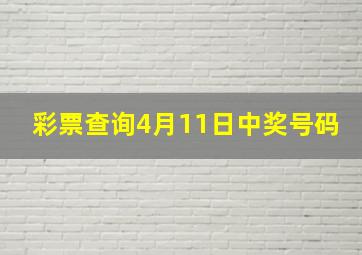 彩票查询4月11日中奖号码